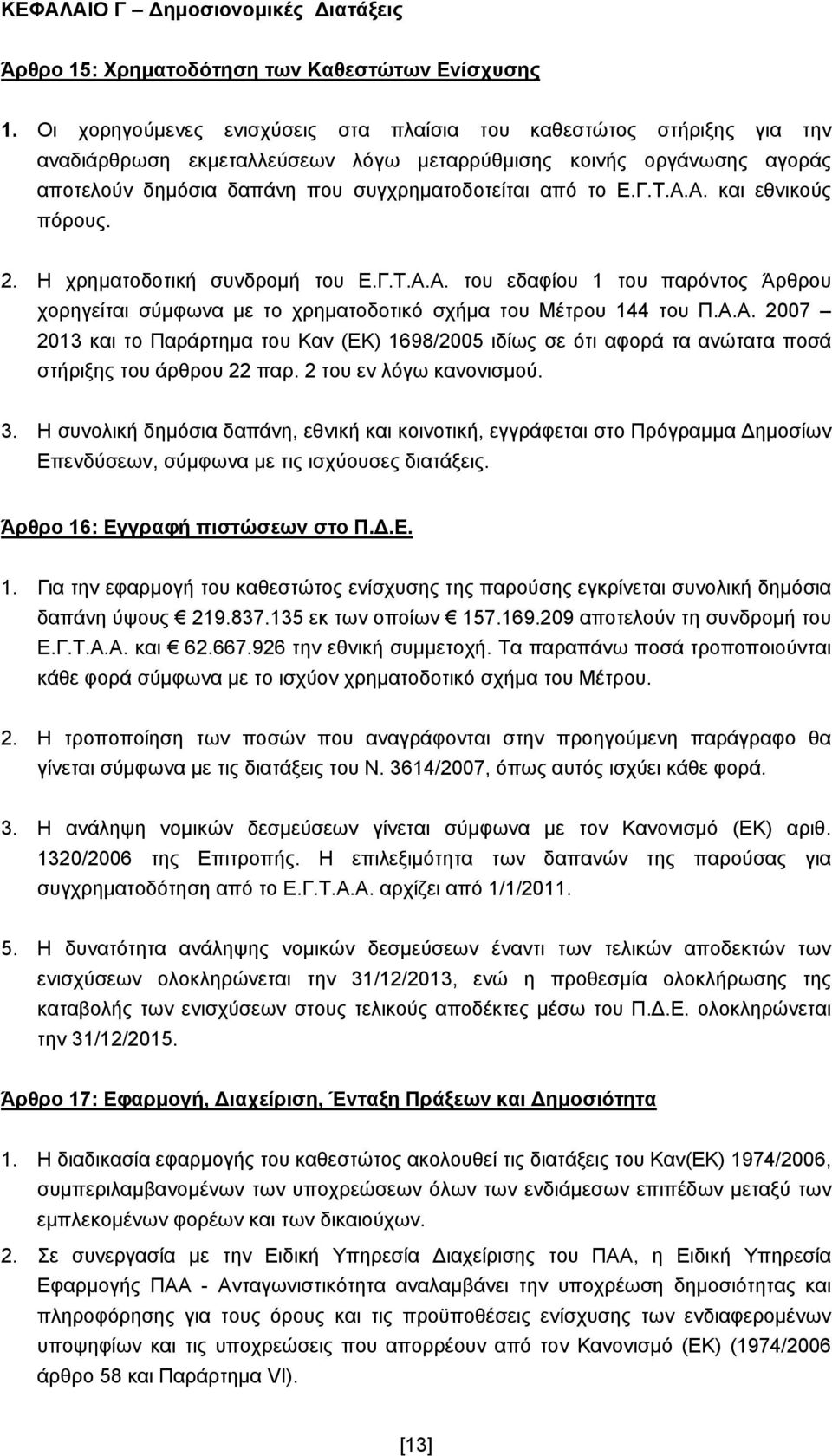 ΚΕΦΑΛΑΙΟ Γ – Δημοσιονομικές Διατάξεις

Άρθρο 15: Χρηματοδότηση των Καθεστώτων Ενίσχυσης

1. Οι χορηγούμενες ενισχύσεις στα πλαίσια του καθεστώτος στήριξης για την αναδιάρθρωση εκμεταλλεύσεων λόγω μεταρρύθμισης κοινής οργάνωσης αγοράς αποτελούν δημόσια δαπάνη που συγχρηματοδοτείται από το Ε.Γ.Τ.Α.Α. και εθνικούς πόρους.

2. Η χρηματοδοτική συνδρομή του Ε.Γ.Τ.Α.Α. του εδαφίου 1 του παρόντος Άρθρου χορηγείται σύμφωνα με το χρηματοδοτικό σχήμα του Μέτρου 144 του Π.Α.Α. 2007 – 2013 και το Παράρτημα του Καν (ΕΚ) 1698/2005 ιδίως σε ότι αφορά τα ανώτατα ποσά στήριξης του άρθρου 22 παρ. 2 του εν λόγω κανονισμού.

3. Η συνολική δημόσια δαπάνη, εθνική και κοινοτική, εγγράφεται στο Πρόγραμμα Δημοσίων Επενδύσεων, σύμφωνα με τις ισχύουσες διατάξεις.

Άρθρο 16: Εγγραφή πιστώσεων στο Π.Δ.Ε.

1. Για την εφαρμογή του καθεστώτος ενίσχυσης της παρούσης εγκρίνεται συνολική δημόσια δαπάνη ύψους € 219.837.135 εκ των οποίων € 157.169.209 αποτελούν τη συνδρομή του Ε.Γ.Τ.Α.Α. και € 62.667.926 την εθνική συμμετοχή. Τα παραπάνω ποσά τροποποιούνται κάθε φορά σύμφωνα με το ισχύον χρηματοδοτικό σχήμα του Μέτρου.

2. Η τροποποίηση των ποσών που αναγράφονται στην προηγούμενη παράγραφο θα γίνεται σύμφωνα με τις διατάξεις του Ν. 3614/2007, όπως αυτός ισχύει κάθε φορά.

3. Η ανάληψη νομικών δεσμεύσεων γίνεται σύμφωνα με τον Κανονισμό (ΕΚ) αριθ. 1320/2006 της Επιτροπής. Η επιλεξιμότητα των δαπανών της παρούσας για συγχρηματοδότηση από το Ε.Γ.Τ.Α.Α. αρχίζει από 1/1/2011.

5. Η δυνατότητα ανάληψης νομικών δεσμεύσεων έναντι των τελικών αποδεκτών των ενισχύσεων ολοκληρώνεται την 31/12/2013, ενώ η προθεσμία ολοκλήρωσης της καταβολής των ενισχύσεων στους τελικούς αποδέκτες μέσω του Π.Δ.Ε. ολοκληρώνεται την 31/12/2015.

Άρθρο 17: Εφαρμογή, Διαχείριση, Ένταξη Πράξεων και Δημοσιότητα

1. Η διαδικασία εφαρμογής του καθεστώτος ακολουθεί τις διατάξεις του Καν(ΕΚ) 1974/2006, συμπεριλαμβανομένων των υποχρεώσεων όλων των ενδιάμεσων επιπέδων μεταξύ των εμπλεκομένων φορέων και των δικαιούχων.

2. Σε συνεργασία με την Ειδική Υπηρεσία Διαχείρισης του ΠΑΑ, η Ειδική Υπηρεσία Εφαρμογής ΠΑΑ - Ανταγωνιστικότητα αναλαμβάνει την υποχρέωση δημοσιότητας και πληροφόρησης για τους όρους και τις προϋποθέσεις ενίσχυσης των ενδιαφερομένων υποψηφίων και τις υποχρεώσεις που απορρέουν από τον Κανονισμό (ΕΚ) (1974/2006 άρθρο 58 και Παράρτημα VI).

[13]